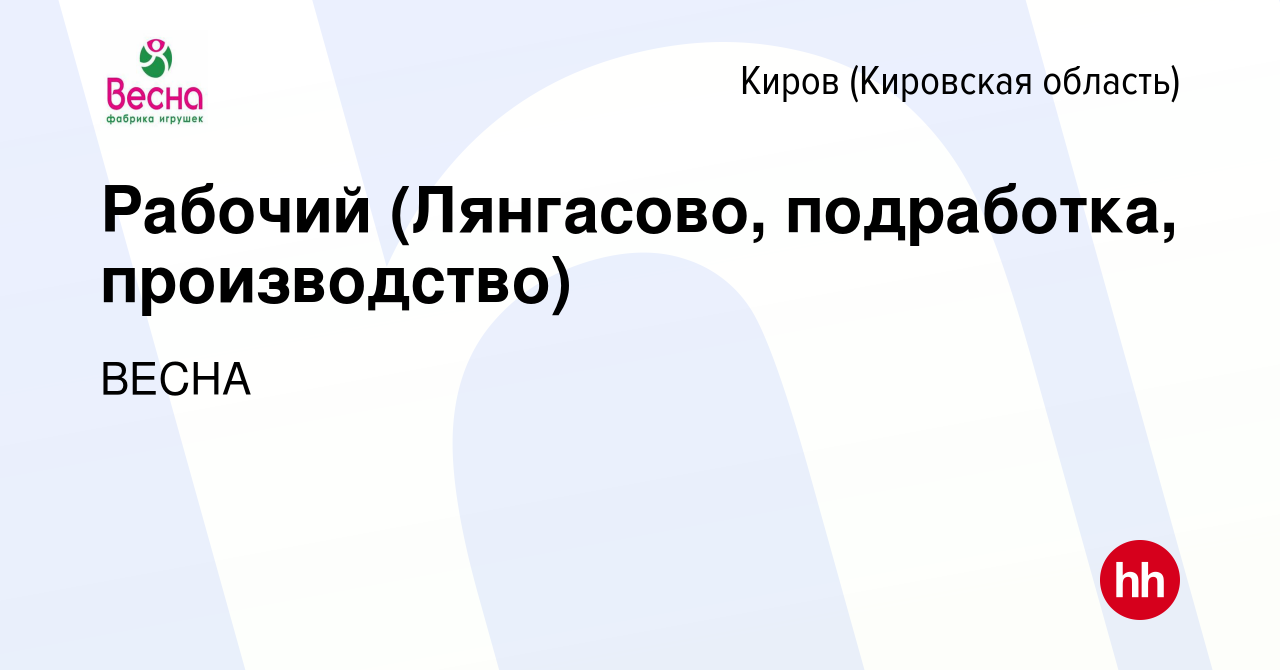 Весна
фабрика игрушек

Киров (Кировская область)

Рабочий (Лянгасово, подработка, производство)

ВЕСНА

hh